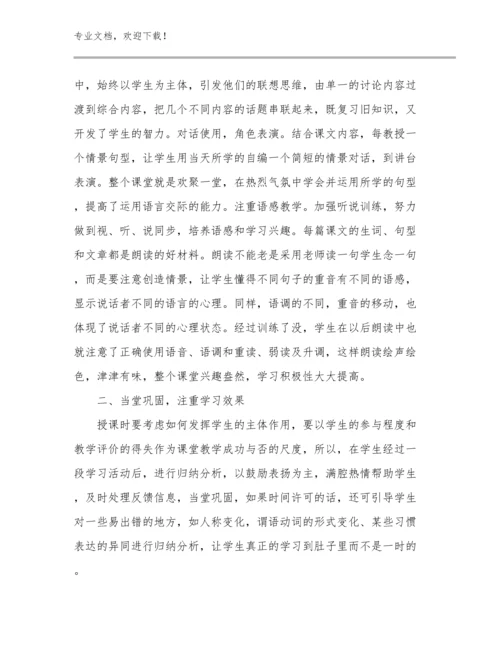 专业文档，欢迎下载！

中，始终以学生为主体，引发他们的联想思维，由单一的讨论内容过渡到综合内容，把几个不同内容的话题串联起来，既复习旧知识，又开发了学生的智力。对话使用，角色表演。结合课文内容，每教授一个情景句型，让学生用当天所学的自编一个简短的情景对话，到讲台表演。整个课堂就是欢聚一堂，在热烈气氛中学会并运用所学的句型，提高了运用语言交际的能力。注重语感教学。加强听说训练，努力做到视、听、说同步，培养语感和学习兴趣。每篇课文的生词、句型和文章都是朗读的好材料。朗读不能老是采用老师读一句学生念一句，而是要注意创造情景，让学生懂得不同句子的重音有不同的语感，显示说话者不同的语言的心理。同样，语调的不同，重音的移动，也体现了说话者不同的心理状态。经过训练了没，学生在以后朗读中也就注意了正确使用语音、语调和重读、弱读及升调，这样朗读绘声绘色，津津有味，整个课堂兴趣盎然，学习积极性大大提高。

二、当堂巩固，注重学习效果

授课时要考虑如何发挥学生的主体作用，要以学生的参与程度和教学评价的得失作为课堂教学成功与否的尺度，所以，在学生经过一段学习活动后，进行归纳分析，以鼓励表扬为主，满腔热情帮助学生，及时处理反馈信息，当堂巩固，如果时间许可的话，还可引导学生对一些易出错的地方，如人称变化，谓语动词的形式变化、某些习惯表达的异同进行归纳分析，让学生真正的学习到肚子里而不是一时的。